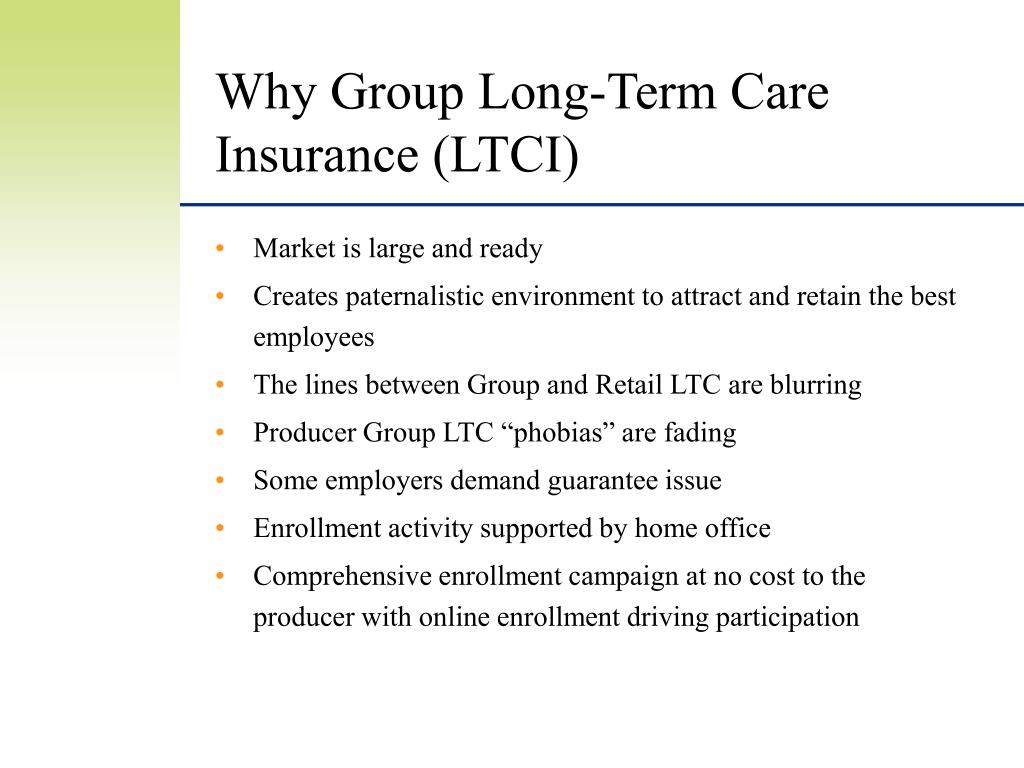 Why Group Long-Term Care Insurance (LTCI)

• Market is large and ready
• Creates paternalistic environment to attract and retain the best employees
• The lines between Group and Retail LTC are blurring
• Producer Group LTC “phobias” are fading
• Some employers demand guarantee issue
• Enrollment activity supported by home office
• Comprehensive enrollment campaign at no cost to the producer with online enrollment driving participation